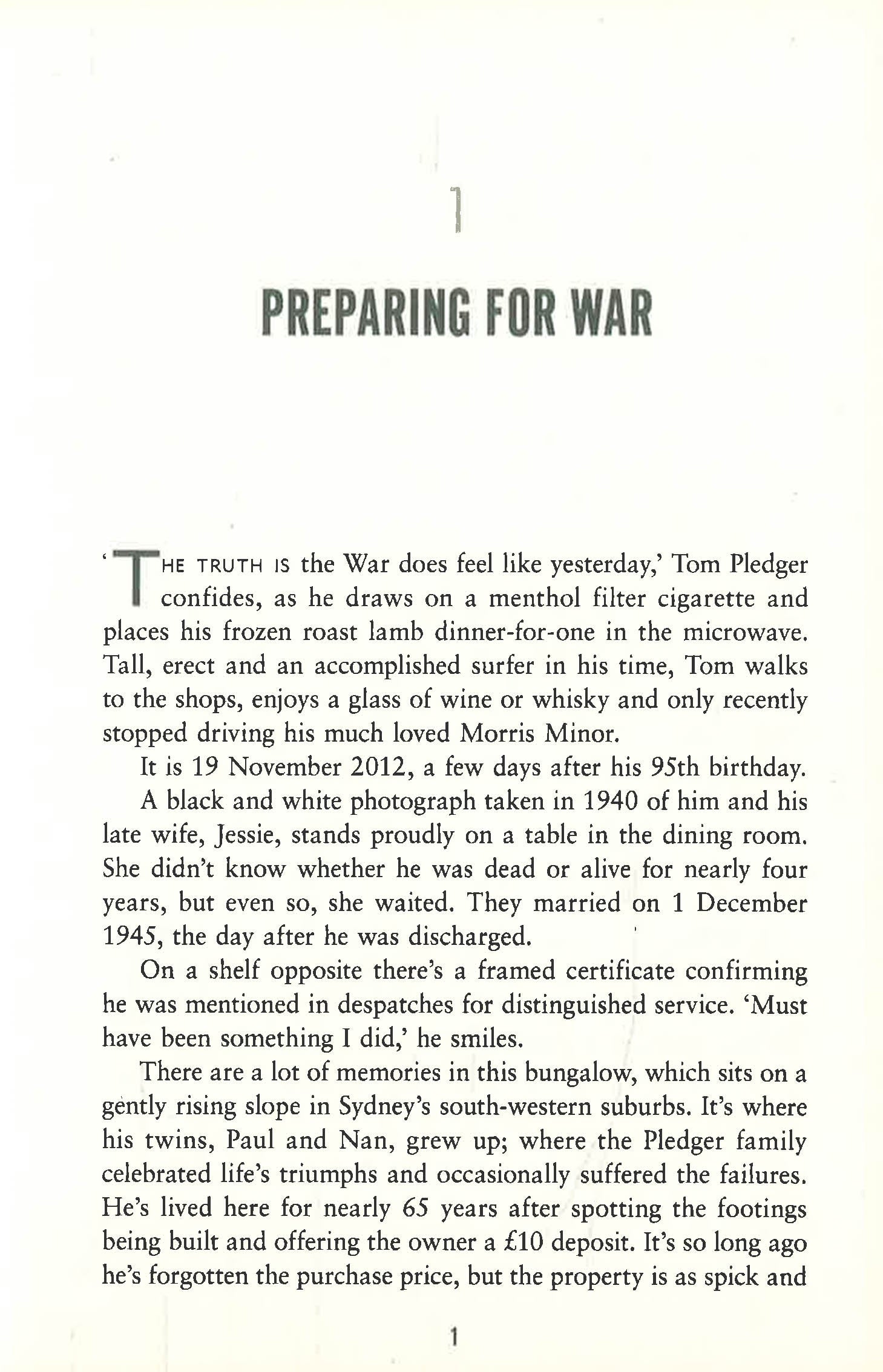 1

PREPARING FOR WAR

'THE TRUTH IS the War does feel like yesterday,' Tom Pledger confides, as he draws on a menthol filter cigarette and places his frozen roast lamb dinner-for-one in the microwave. Tall, erect and an accomplished surfer in his time, Tom walks to the shops, enjoys a glass of wine or whisky and only recently stopped driving his much loved Morris Minor.

It is 19 November 2012, a few days after his 95th birthday.

A black and white photograph taken in 1940 of him and his late wife, Jessie, stands proudly on a table in the dining room. She didn't know whether he was dead or alive for nearly four years, but even so, she waited. They married on 1 December 1945, the day after he was discharged.

On a shelf opposite there's a framed certificate confirming he was mentioned in despatches for distinguished service. 'Must have been something I did,' he smiles.

There are a lot of memories in this bungalow, which sits on a gently rising slope in Sydney's south-western suburbs. It's where his twins, Paul and Nan, grew up; where the Pledger family celebrated life's triumphs and occasionally suffered the failures. He's lived here for nearly 65 years after spotting the footings being built and offering the owner a £10 deposit. It's so long ago he's forgotten the purchase price, but the property is as spick and

1